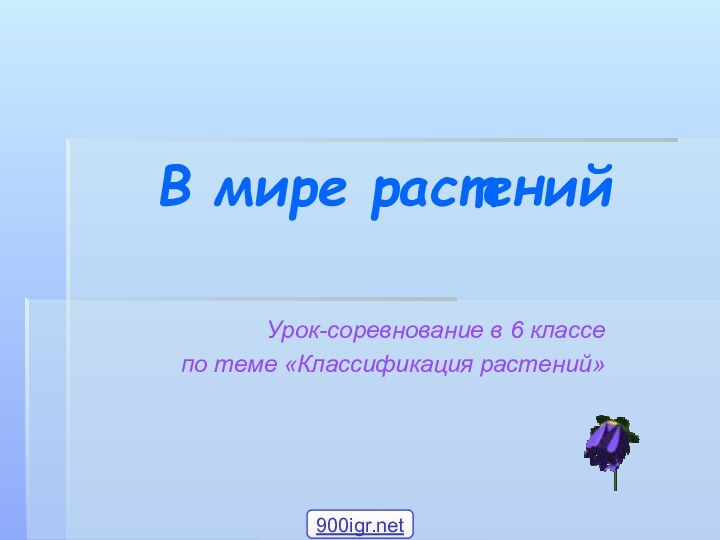 В мире растений

Урок-соревнование в 6 классе
по теме «Классификация растений»

900igr.net